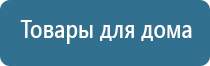 Товары для дома